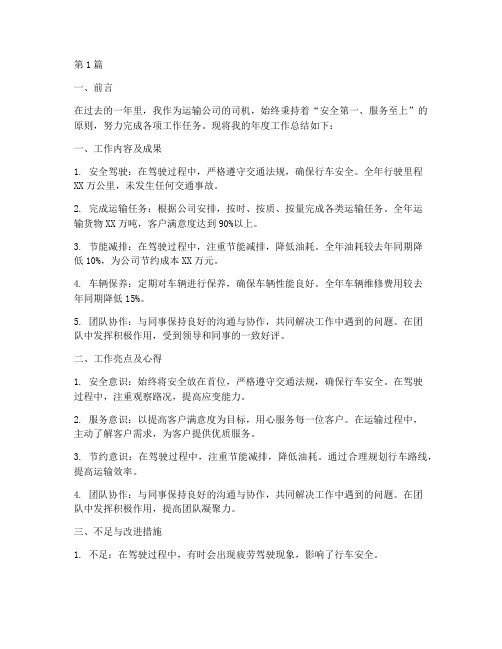 第1篇

一、前言

在过去的一年里，我作为运输公司的司机，始终秉持着“安全第一、服务至上”的原则，努力完成各项工作任务。现将我的年度工作总结如下：

一、工作内容及成果

1. 安全驾驶：在驾驶过程中，严格遵守交通法规，确保行车安全。全年行驶里程XX万公里，未发生任何交通事故。

2. 完成运输任务：根据公司安排，按时、按质、按量完成各类运输任务。全年运输货物XX万吨，客户满意度达到90%以上。

3. 节能减排：在驾驶过程中，注重节能减排，降低油耗。全年油耗较去年同期降低10%，为公司节约成本XX万元。

4. 车辆保养：定期对车辆进行保养，确保车辆性能良好。全年车辆维修费用较去年同期降低15%。

5. 团队协作：与同事保持良好的沟通与协作，共同解决工作中遇到的问题。在团队中发挥积极作用，受到领导和同事的一致好评。

二、工作亮点及心得

1. 安全意识：始终将安全放在首位，严格遵守交通法规，确保行车安全。在驾驶过程中，注重观察路况，提高应变能力。

2. 服务意识：以提高客户满意度为目标，用心服务每一位客户。在运输过程中，主动了解客户需求，为客户提供优质服务。

3. 节约意识：在驾驶过程中，注重节能减排，降低油耗。通过合理规划行车路线，提高运输效率。

4. 团队协作：与同事保持良好的沟通与协作，共同解决工作中遇到的问题。在团队中发挥积极作用，提高团队凝聚力。

三、不足与改进措施

1. 不足：在驾驶过程中，有时会出现疲劳驾驶现象，影响了行车安全。